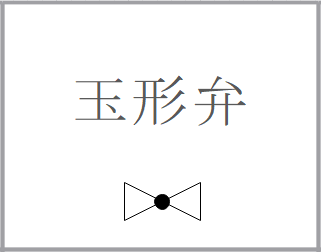 玉形弁